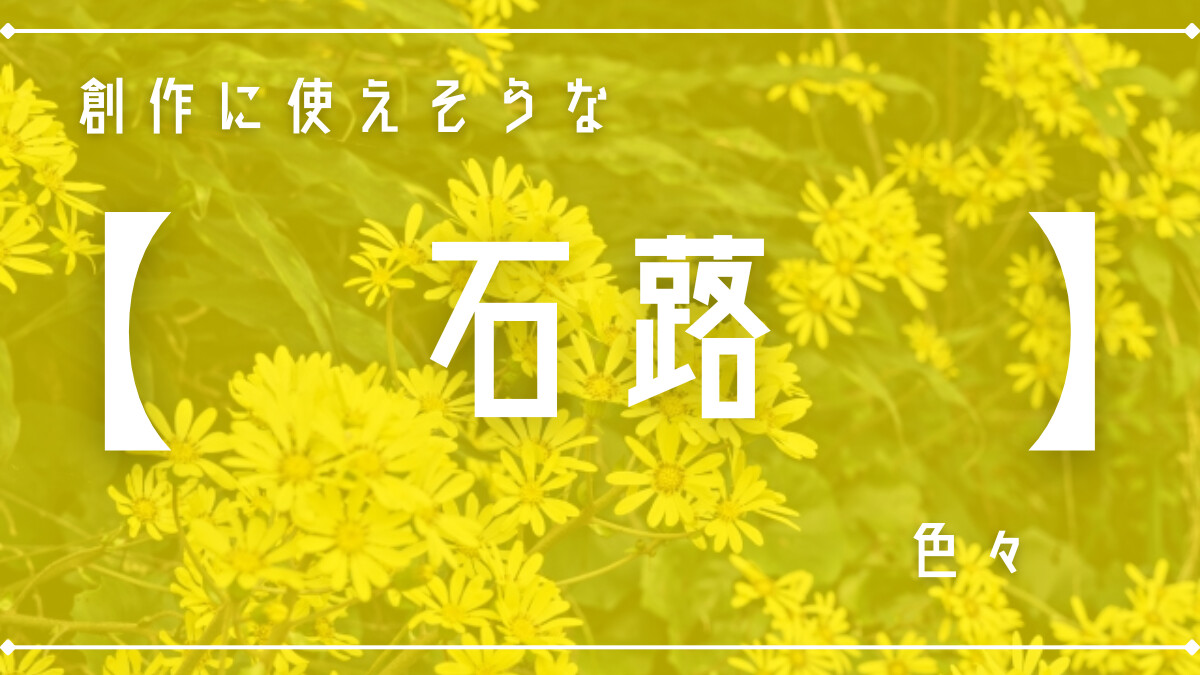 創作に使えそうな

【石蕗】

色々